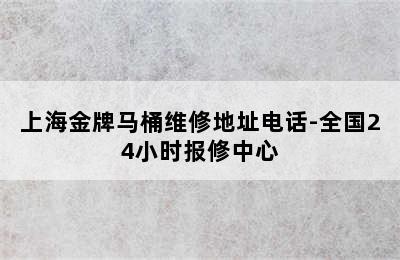 上海金牌马桶维修地址电话-全国24小时报修中心